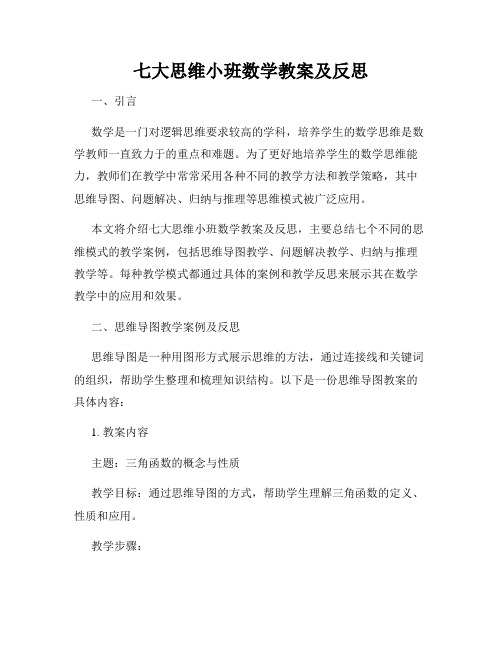 七大思维小班数学教案及反思

一、引言

数学是一门对逻辑思维要求较高的学科，培养学生的数学思维是数学教师一直致力于的重点和难题。为了更好地培养学生的数学思维能力，教师们在教学中常常采用各种不同的教学方法和教学策略，其中思维导图、问题解决、归纳与推理等思维模式被广泛应用。

本文将介绍七大思维小班数学教案及反思，主要总结七个不同的思维模式的教学案例，包括思维导图教学、问题解决教学、归纳与推理教学等。每种教学模式都通过具体的案例和教学反思来展示其在数学教学中的应用和效果。

二、思维导图教学案例及反思

思维导图是一种用图形方式展示思维的方法，通过连接线和关键词的组织，帮助学生整理和梳理知识结构。以下是一份思维导图教案的具体内容：

1. 教案内容

主题：三角函数的概念与性质

教学目标：通过思维导图的方式，帮助学生理解三角函数的定义、性质和应用。

教学步骤：